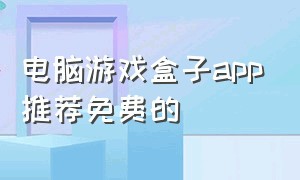 电脑游戏盒子app推荐免费的